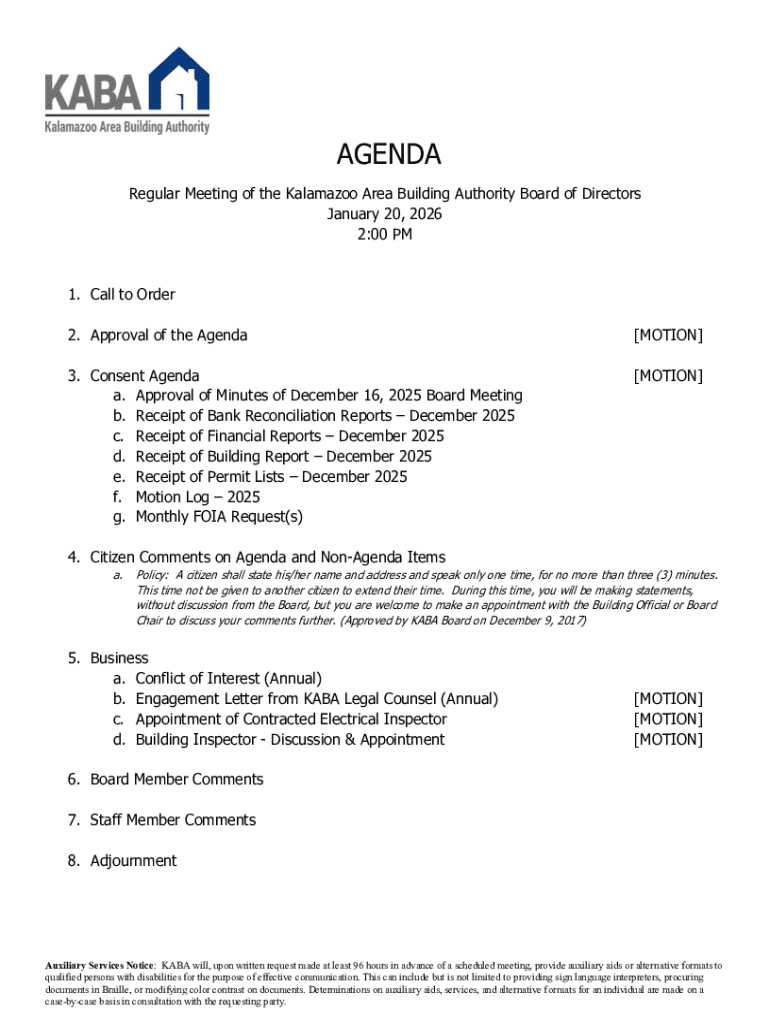 KABA
Kalamazoo Area Building Authority

AGENDA

Regular Meeting of the Kalamazoo Area Building Authority Board of Directors
January 20, 2026
2:00 PM

1. Call to Order

2. Approval of the Agenda [MOTION]

3. Consent Agenda [MOTION]
a. Approval of Minutes of December 16, 2025 Board Meeting
b. Receipt of Bank Reconciliation Reports – December 2025
c. Receipt of Financial Reports – December 2025
d. Receipt of Building Report – December 2025
e. Receipt of Permit Lists – December 2025
f. Motion Log – 2025
g. Monthly FOIA Request(s)

4. Citizen Comments on Agenda and Non-Agenda Items
a. Policy: A citizen shall state his/her name and address and speak only one time, for no more than three (3) minutes. This time not be given to another citizen to extend their time. During this time, you will be making statements, without discussion from the Board, but you are welcome to make an appointment with the Building Official or Board Chair to discuss your comments further. (Approved by KABA Board on December 9, 2017)

5. Business
a. Conflict of Interest (Annual)
b. Engagement Letter from KABA Legal Counsel (Annual) [MOTION]
c. Appointment of Contracted Electrical Inspector [MOTION]
d. Building Inspector - Discussion & Appointment [MOTION]

6. Board Member Comments

7. Staff Member Comments

8. Adjournment

Auxiliary Services Notice: KABA will, upon written request made at least 96 hours in advance of a scheduled meeting, provide auxiliary aids or alternative formats to qualified persons with disabilities for the purpose of effective communication. This can include but is not limited to providing sign language interpreters, procuring documents in Braille, or modifying color contrast on documents. Determinations on auxiliary aids, services, and alternative formats for an individual are made on a case-by-case basis in consultation with the requesting party.